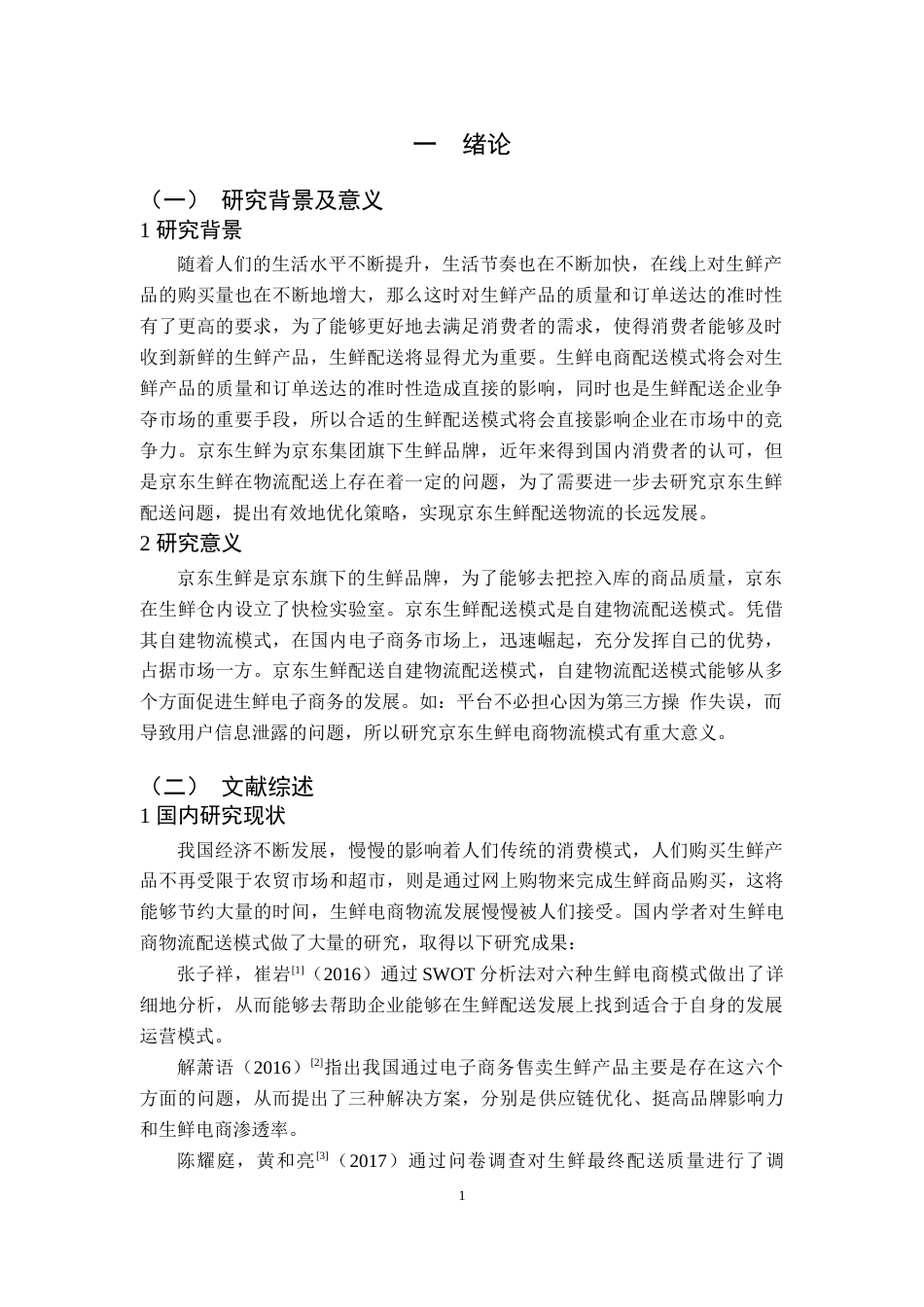 一　绪论

（一）　研究背景及意义

1 研究背景

随着人们的生活水平不断提升，生活节奏也在不断加快，在线上对生鲜产品的购买量也在不断地增大，那么这时对生鲜产品的质量和订单送达的准时性有了更高的要求，为了能够更好地去满足消费者的需求，使得消费者能够及时收到新鲜的生鲜产品，生鲜配送将显得尤为重要。生鲜电商配送模式将会对生鲜产品的质量和订单送达的准时性造成直接的影响，同时也是生鲜配送企业争夺市场的重要手段，所以合适的生鲜配送模式将会直接影响企业在市场中的竞争力。京东生鲜为京东集团旗下生鲜品牌，近年来得到国内消费者的认可，但是京东生鲜在物流配送上存在着一定的问题，为了需要进一步去研究京东生鲜配送问题，提出有效地优化策略，实现京东生鲜配送物流的长远发展。

2 研究意义

京东生鲜是京东旗下的生鲜品牌，为了能够去把控入库的商品质量，京东在生鲜仓内设立了快检实验室。京东生鲜配送模式是自建物流配送模式。凭借其自建物流模式，在国内电子商务市场上，迅速崛起，充分发挥自己的优势，占据市场一方。京东生鲜配送自建物流配送模式，自建物流配送模式能够从多个方面促进生鲜电子商务的发展。如：平台不必担心因为第三方操 作失误，而导致用户信息泄露的问题，所以研究京东生鲜电商物流模式有重大意义。

（二）　文献综述

1 国内研究现状

我国经济不断发展，慢慢的影响着人们传统的消费模式，人们购买生鲜产品不再受限于农贸市场和超市，则是通过网上购物来完成生鲜商品购买，这将能够节约大量的时间，生鲜电商物流发展慢慢被人们接受。国内学者对生鲜电商物流配送模式做了大量的研究，取得以下研究成果：

张子祥，崔岩$^{[1]}$（2016）通过 SWOT 分析法对六种生鲜电商模式做出了详细地分析，从而能够去帮助企业能够在生鲜配送发展上找到适合于自身的发展运营模式。

解萧语（2016）$^{[2]}$指出我国通过电子商务售卖生鲜产品主要是存在这六个方面的问题，从而提出了三种解决方案，分别是供应链优化、挺高品牌影响力和生鲜电商渗透率。

陈耀庭，黄和亮$^{[3]}$（2017）通过问卷调查对生鲜最终配送质量进行了调

1